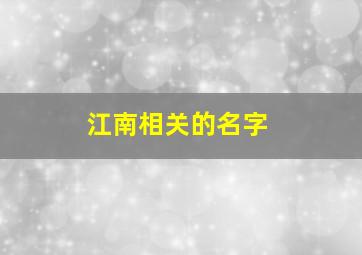 江南相关的名字